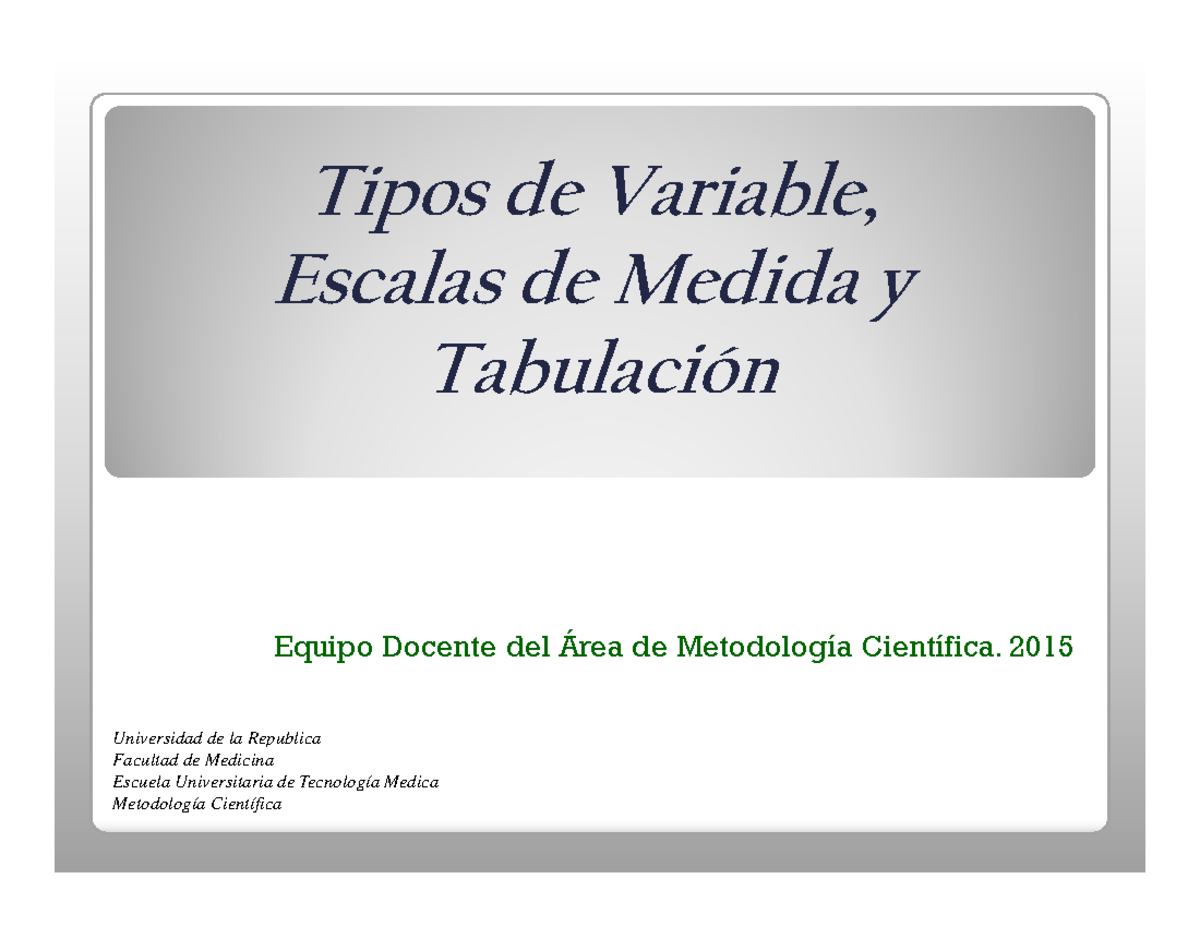 Tipos de Variable, Escalas de Medida y Tabulación

Equipo Docente del Área de Metodología Científica. 2015

Universidad de la Republica
Facultad de Medicina
Escuela Universitaria de Tecnología Medica
Metodología Científica